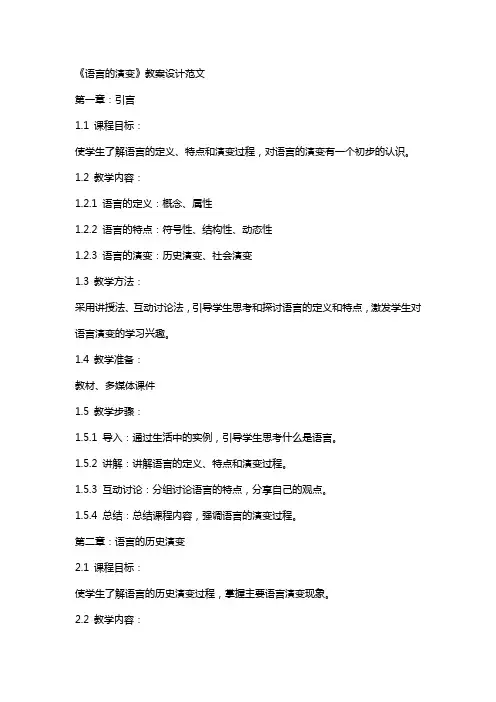 《语言的演变》教案设计范文

第一章：引言

1.1 课程目标：

使学生了解语言的定义、特点和演变过程，对语言的演变有一个初步的认识。

1.2 教学内容：

1.2.1 语言的定义：概念、属性

1.2.2 语言的特点：符号性、结构性、动态性

1.2.3 语言的演变：历史演变、社会演变

1.3 教学方法：

采用讲授法、互动讨论法，引导学生思考和探讨语言的定义和特点，激发学生对语言演变的学习兴趣。

1.4 教学准备：

教材、多媒体课件

1.5 教学步骤：

1.5.1 导入：通过生活中的实例，引导学生思考什么是语言。

1.5.2 讲解：讲解语言的定义、特点和演变过程。

1.5.3 互动讨论：分组讨论语言的特点，分享自己的观点。

1.5.4 总结：总结课程内容，强调语言的演变过程。

第二章：语言的历史演变

2.1 课程目标：

使学生了解语言的历史演变过程，掌握主要语言演变现象。

2.2 教学内容：